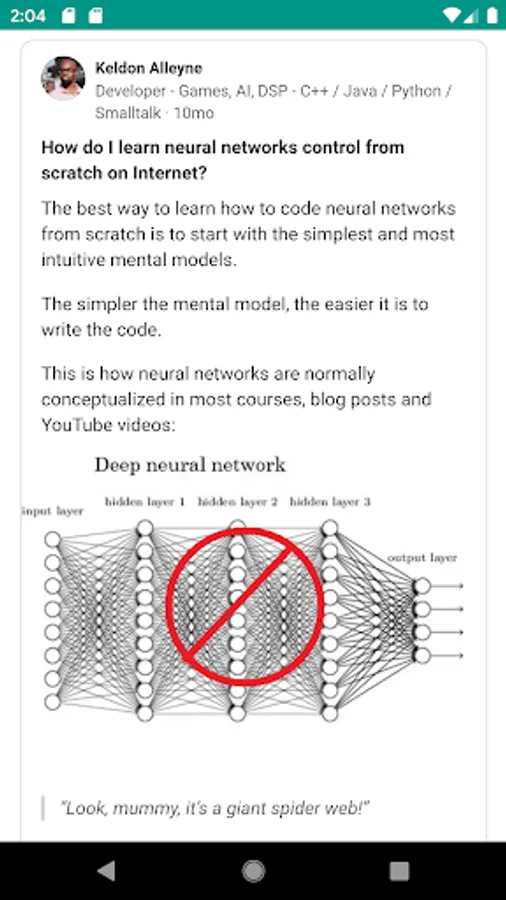 2:04

Keldon Alleyne
Developer - Games, AI, DSP - C++ / Java / Python / Smalltalk · 10mo

How do I learn neural networks control from scratch on Internet?

The best way to learn how to code neural networks from scratch is to start with the simplest and most intuitive mental models.

The simpler the mental model, the easier it is to write the code.

This is how neural networks are normally conceptualized in most courses, blog posts and YouTube videos:

Deep neural network

input layer
hidden layer 1
hidden layer 2
hidden layer 3
output layer

"Look, mummy, it's a giant spider web!"